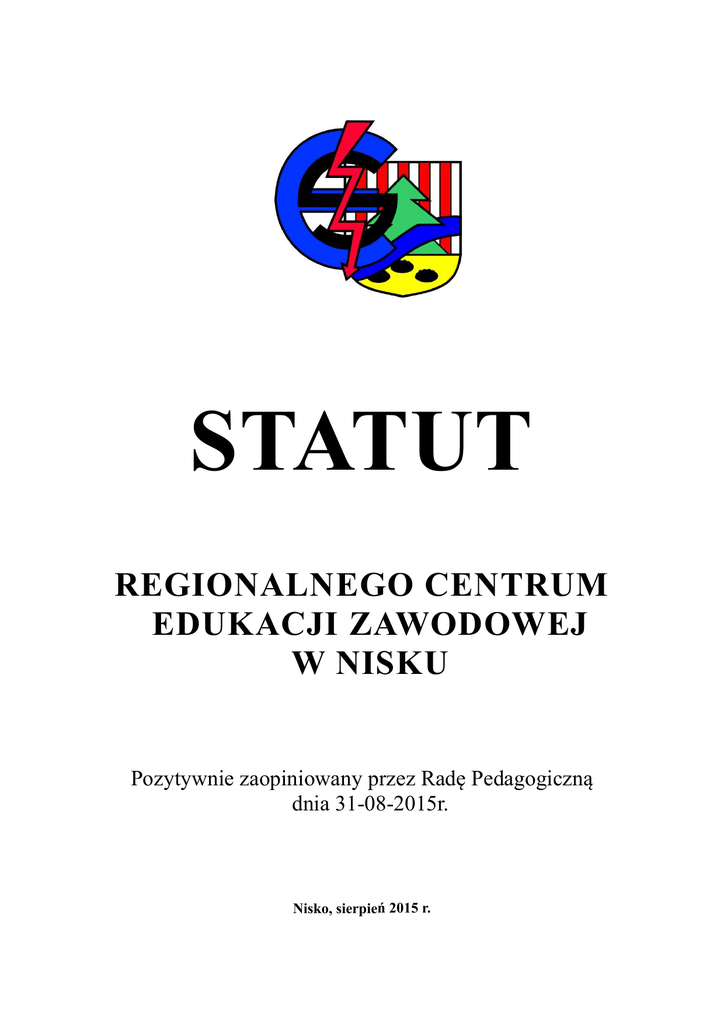 STATUT

REGIONALNEGO CENTRUM
EDUKACJI ZAWODOWEJ
W NISKU

Pozytywnie zaopiniowany przez Radę Pedagogiczną
dnia 31-08-2015r.

Nisko, sierpień 2015 r.